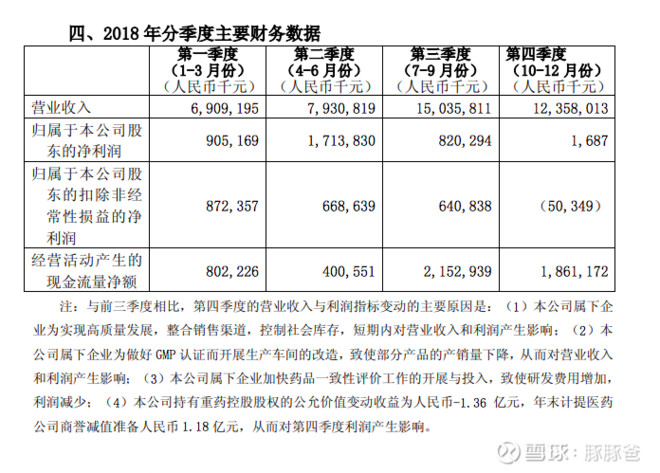 四、2018 年分季度主要财务数据

| | 第一季度（1-3 月份）（人民币千元） | 第二季度（4-6 月份）（人民币千元） | 第三季度（7-9 月份）（人民币千元） | 第四季度（10-12 月份）（人民币千元） |
|---|---|---|---|---|
| 营业收入 | 6,909,195 | 7,930,819 | 15,035,811 | 12,358,013 |
| 归属于本公司股东的净利润 | 905,169 | 1,713,830 | 820,294 | 1,687 |
| 归属于本公司股东的扣除非经常性损益的净利润 | 872,357 | 668,639 | 640,838 | (50,349) |
| 经营活动产生的现金流量净额 | 802,226 | 400,551 | 2,152,939 | 1,861,172 |

注：与前三季度相比，第四季度的营业收入与利润指标变动的主要原因是：（1）本公司属下企业为实现高质量发展，整合销售渠道，控制社会库存，短期内对营业收入和利润产生影响；（2）本公司属下企业为做好 GMP 认证而开展生产车间的改造，致使部分产品的产销量下降，从而对营业收入和利润产生影响；（3）本公司属下企业加快药品一致性评价工作的开展与投入，致使研发费用增加，利润减少；（4）本公司持有重药控股股权的公允价值变动收益为人民币-1.36 亿元，年末计提医药公司商誉减值准备人民币 1.18 亿元，从而对第四季度利润产生影响。

雪球：豚豚爸